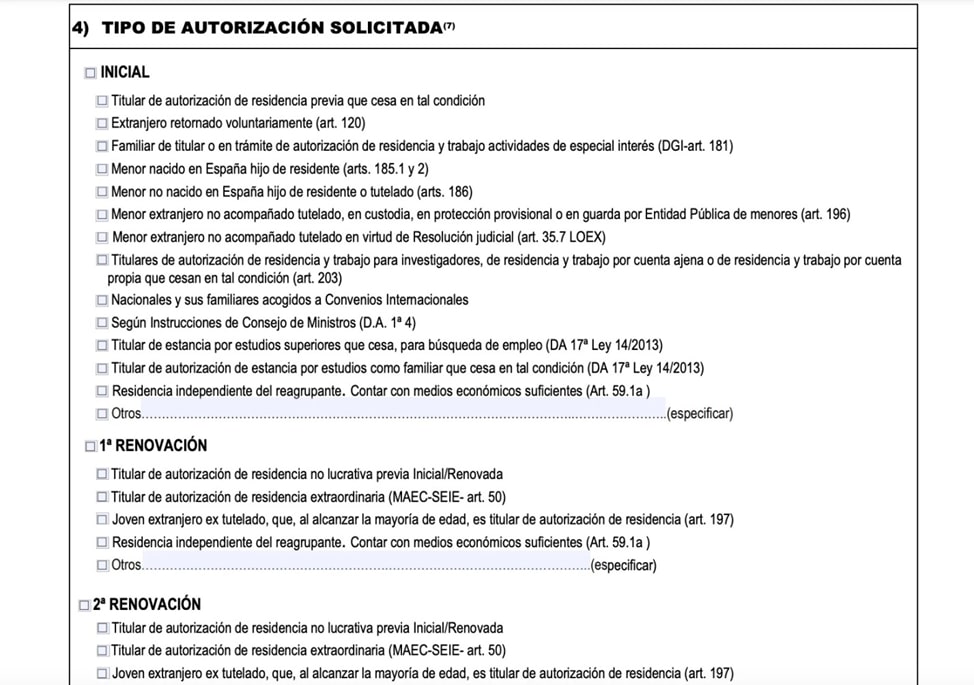 4) TIPO DE AUTORIZACIÓN SOLICITADA$^{(7)}$

☐ INICIAL

☐ Titular de autorización de residencia previa que cesa en tal condición
☐ Extranjero retornado voluntariamente (art. 120)
☐ Familiar de titular o en trámite de autorización de residencia y trabajo actividades de especial interés (DGI-art. 181)
☐ Menor nacido en España hijo de residente (arts. 185.1 y 2)
☐ Menor no nacido en España hijo de residente o tutelado (arts. 186)
☐ Menor extranjero no acompañado tutelado, en custodia, en protección provisional o en guarda por Entidad Pública de menores (art. 196)
☐ Menor extranjero no acompañado tutelado en virtud de Resolución judicial (art. 35.7 LOEX)
☐ Titulares de autorización de residencia y trabajo para investigadores, de residencia y trabajo por cuenta ajena o de residencia y trabajo por cuenta propia que cesan en tal condición (art. 203)
☐ Nacionales y sus familiares acogidos a Convenios Internacionales
☐ Según Instrucciones de Consejo de Ministros (D.A. 1ª 4)
☐ Titular de estancia por estudios superiores que cesa, para búsqueda de empleo (DA 17ª Ley 14/2013)
☐ Titular de autorización de estancia por estudios como familiar que cesa en tal condición (DA 17ª Ley 14/2013)
☐ Residencia independiente del reagrupante. Contar con medios económicos suficientes (Art. 59.1a )
☐ Otros____(especificar)

☐ 1ª RENOVACIÓN

☐ Titular de autorización de residencia no lucrativa previa Inicial/Renovada
☐ Titular de autorización de residencia extraordinaria (MAEC-SEIE- art. 50)
☐ Joven extranjero ex tutelado, que, al alcanzar la mayoría de edad, es titular de autorización de residencia (art. 197)
☐ Residencia independiente del reagrupante. Contar con medios económicos suficientes (Art. 59.1a )
☐ Otros____(especificar)

☐ 2ª RENOVACIÓN

☐ Titular de autorización de residencia no lucrativa previa Inicial/Renovada
☐ Titular de autorización de residencia extraordinaria (MAEC-SEIE- art. 50)
☐ Joven extranjero ex tutelado, que, al alcanzar la mayoría de edad, es titular de autorización de residencia (art. 197)